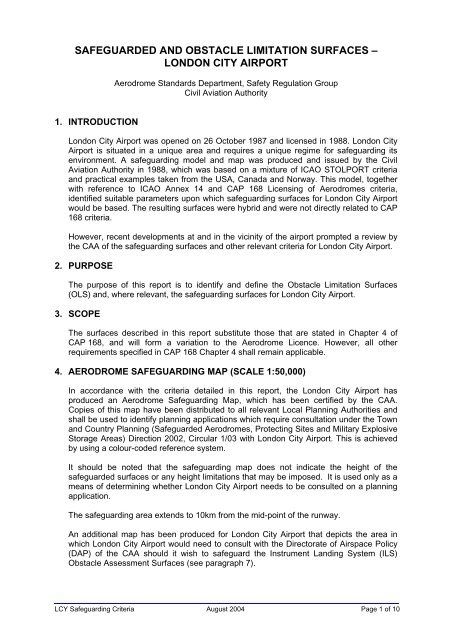 SAFEGUARDED AND OBSTACLE LIMITATION SURFACES – LONDON CITY AIRPORT

Aerodrome Standards Department, Safety Regulation Group
Civil Aviation Authority

1. INTRODUCTION

London City Airport was opened on 26 October 1987 and licensed in 1988. London City Airport is situated in a unique area and requires a unique regime for safeguarding its environment. A safeguarding model and map was produced and issued by the Civil Aviation Authority in 1988, which was based on a mixture of ICAO STOLPORT criteria and practical examples taken from the USA, Canada and Norway. This model, together with reference to ICAO Annex 14 and CAP 168 Licensing of Aerodromes criteria, identified suitable parameters upon which safeguarding surfaces for London City Airport would be based. The resulting surfaces were hybrid and were not directly related to CAP 168 criteria.

However, recent developments at and in the vicinity of the airport prompted a review by the CAA of the safeguarding surfaces and other relevant criteria for London City Airport.

2. PURPOSE

The purpose of this report is to identify and define the Obstacle Limitation Surfaces (OLS) and, where relevant, the safeguarding surfaces for London City Airport.

3. SCOPE

The surfaces described in this report substitute those that are stated in Chapter 4 of CAP 168, and will form a variation to the Aerodrome Licence. However, all other requirements specified in CAP 168 Chapter 4 shall remain applicable.

4. AERODROME SAFEGUARDING MAP (SCALE 1:50,000)

In accordance with the criteria detailed in this report, the London City Airport has produced an Aerodrome Safeguarding Map, which has been certified by the CAA. Copies of this map have been distributed to all relevant Local Planning Authorities and shall be used to identify planning applications which require consultation under the Town and Country Planning (Safeguarded Aerodromes, Protecting Sites and Military Explosive Storage Areas) Direction 2002, Circular 1/03 with London City Airport. This is achieved by using a colour-coded reference system.

It should be noted that the safeguarding map does not indicate the height of the safeguarded surfaces or any height limitations that may be imposed. It is used only as a means of determining whether London City Airport needs to be consulted on a planning application.

The safeguarding area extends to 10km from the mid-point of the runway.

An additional map has been produced for London City Airport that depicts the area in which London City Airport would need to consult with the Directorate of Airspace Policy (DAP) of the CAA should it wish to safeguard the Instrument Landing System (ILS) Obstacle Assessment Surfaces (see paragraph 7).

LCY Safeguarding Criteria August 2004 Page 1 of 10